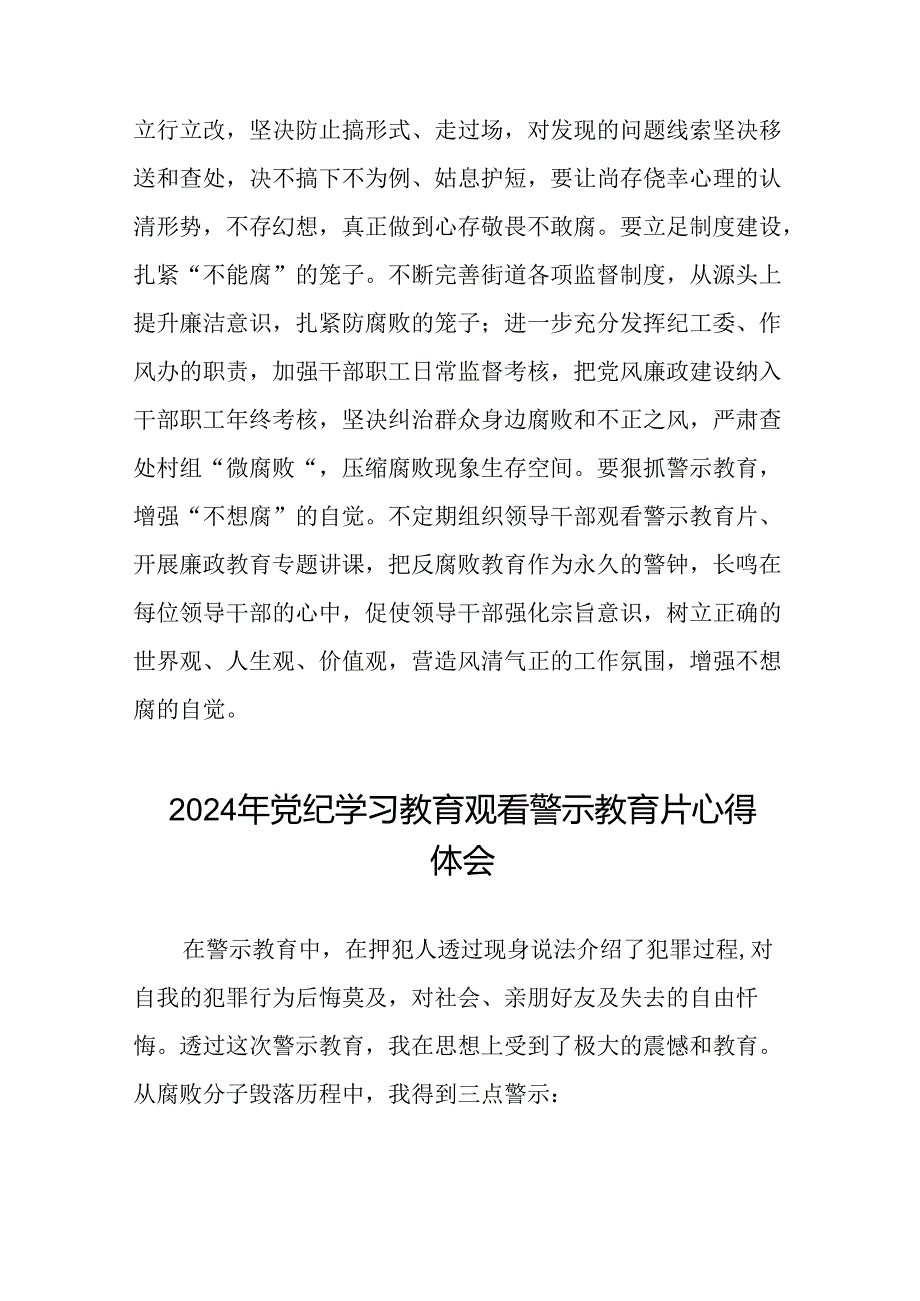 立行立改，坚决防止搞形式、走过场，对发现的问题线索坚决移送和查处，决不搞下不为例、姑息护短，要让尚存侥幸心理的认清形势，不存幻想，真正做到心存敬畏不敢腐。要立足制度建设，扎紧“不能腐”的笼子。不断完善街道各项监督制度，从源头上提升廉洁意识，扎紧防腐败的笼子；进一步充分发挥纪工委、作风办的职责，加强干部职工日常监督考核，把党风廉政建设纳入干部职工年终考核，坚决纠治群众身边腐败和不正之风，严肃查处村组“微腐败“，压缩腐败现象生存空间。要狠抓警示教育，增强“不想腐”的自觉。不定期组织领导干部观看警示教育片、开展廉政教育专题讲课，把反腐败教育作为永久的警钟，长鸣在每位领导干部的心中，促使领导干部强化宗旨意识，树立正确的世界观、人生观、价值观，营造风清气正的工作氛围，增强不想腐的自觉。

2024年党纪学习教育观看警示教育片心得体会

在警示教育中，在押犯人透过现身说法介绍了犯罪过程,对自我的犯罪行为后悔莫及，对社会、亲朋好友及失去的自由忏悔。透过这次警示教育，我在思想上受到了极大的震憾和教育。从腐败分子毁落历程中，我得到三点警示：